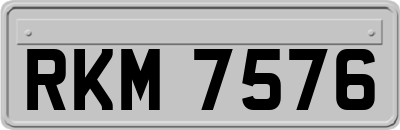 RKM 7576